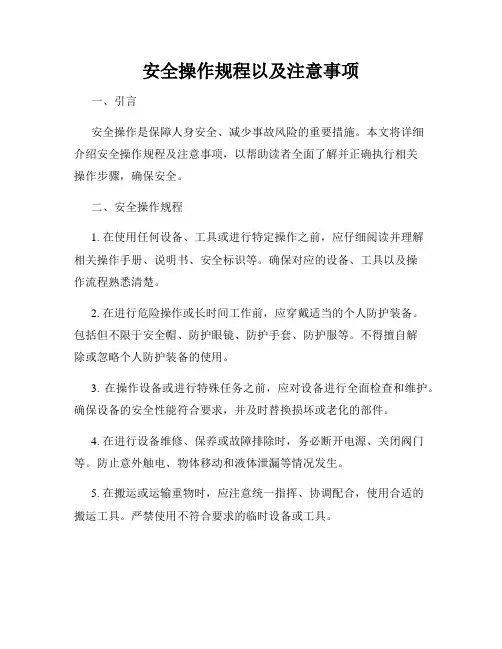 安全操作规程以及注意事项

一、引言

安全操作是保障人身安全、减少事故风险的重要措施。本文将详细介绍安全操作规程及注意事项，以帮助读者全面了解并正确执行相关操作步骤，确保安全。

二、安全操作规程

1. 在使用任何设备、工具或进行特定操作之前，应仔细阅读并理解相关操作手册、说明书、安全标识等。确保对应的设备、工具以及操作流程熟悉清楚。

2. 在进行危险操作或长时间工作前，应穿戴适当的个人防护装备。包括但不限于安全帽、防护眼镜、防护手套、防护服等。不得擅自解除或忽略个人防护装备的使用。

3. 在操作设备或进行特殊任务之前，应对设备进行全面检查和维护。确保设备的安全性能符合要求，并及时替换损坏或老化的部件。

4. 在进行设备维修、保养或故障排除时，务必断开电源、关闭阀门等。防止意外触电、物体移动和液体泄漏等情况发生。

5. 在搬运或运输重物时，应注意统一指挥、协调配合，使用合适的搬运工具。严禁使用不符合要求的临时设备或工具。